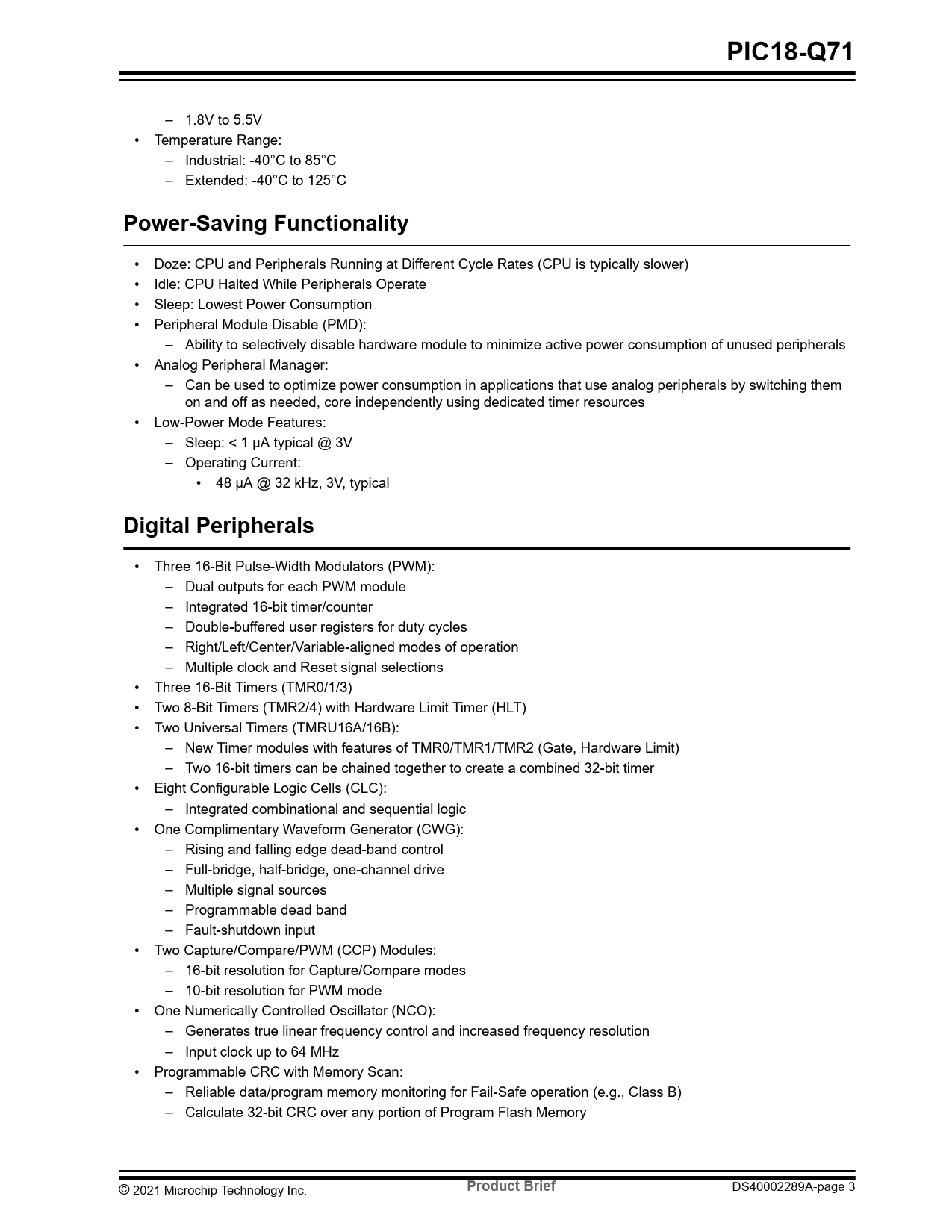 PIC18-Q71

– 1.8V to 5.5V
• Temperature Range:
– Industrial: -40°C to 85°C
– Extended: -40°C to 125°C

Power-Saving Functionality

• Doze: CPU and Peripherals Running at Different Cycle Rates (CPU is typically slower)
• Idle: CPU Halted While Peripherals Operate
• Sleep: Lowest Power Consumption
• Peripheral Module Disable (PMD):
– Ability to selectively disable hardware module to minimize active power consumption of unused peripherals
• Analog Peripheral Manager:
– Can be used to optimize power consumption in applications that use analog peripherals by switching them on and off as needed, core independently using dedicated timer resources
• Low-Power Mode Features:
– Sleep: < 1 µA typical @ 3V
– Operating Current:
• 48 µA @ 32 kHz, 3V, typical

Digital Peripherals

• Three 16-Bit Pulse-Width Modulators (PWM):
– Dual outputs for each PWM module
– Integrated 16-bit timer/counter
– Double-buffered user registers for duty cycles
– Right/Left/Center/Variable-aligned modes of operation
– Multiple clock and Reset signal selections
• Three 16-Bit Timers (TMR0/1/3)
• Two 8-Bit Timers (TMR2/4) with Hardware Limit Timer (HLT)
• Two Universal Timers (TMRU16A/16B):
– New Timer modules with features of TMR0/TMR1/TMR2 (Gate, Hardware Limit)
– Two 16-bit timers can be chained together to create a combined 32-bit timer
• Eight Configurable Logic Cells (CLC):
– Integrated combinational and sequential logic
• One Complimentary Waveform Generator (CWG):
– Rising and falling edge dead-band control
– Full-bridge, half-bridge, one-channel drive
– Multiple signal sources
– Programmable dead band
– Fault-shutdown input
• Two Capture/Compare/PWM (CCP) Modules:
– 16-bit resolution for Capture/Compare modes
– 10-bit resolution for PWM mode
• One Numerically Controlled Oscillator (NCO):
– Generates true linear frequency control and increased frequency resolution
– Input clock up to 64 MHz
• Programmable CRC with Memory Scan:
– Reliable data/program memory monitoring for Fail-Safe operation (e.g., Class B)
– Calculate 32-bit CRC over any portion of Program Flash Memory

© 2021 Microchip Technology Inc. Product Brief DS40002289A-page 3